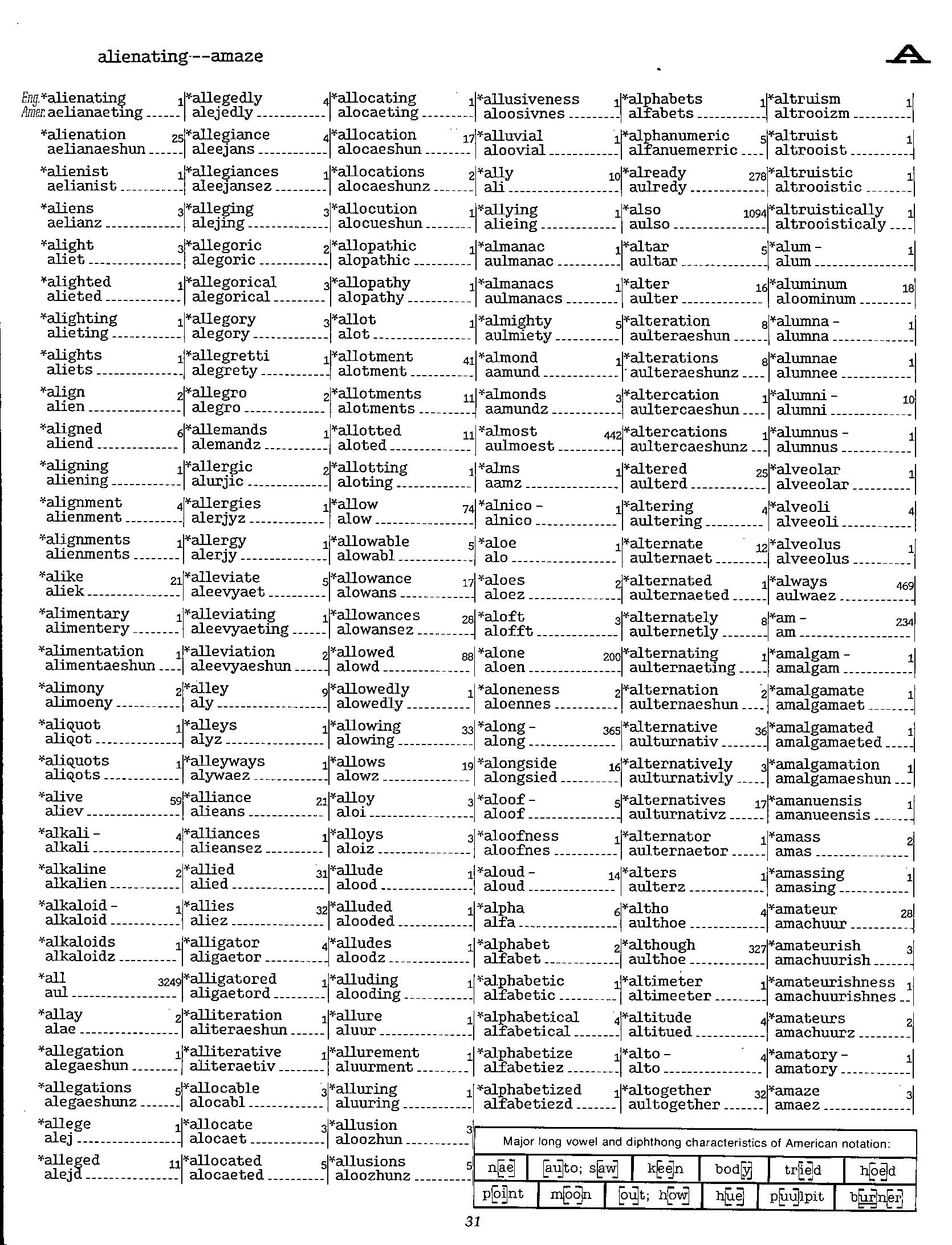 alienating--amaze

A

Eng. *alienating 1
Amer. aelianaeting
*alienation 25
aelianaeshun
*alienist 1
aelianist
*aliens 3
aelianz
*alight 3
aliet
*alighted 1
alieted
*alighting 1
alieting
*alights 1
aliets
*align 2
alien
*aligned 6
aliend
*aligning 1
aliening
*alignment 4
alienment
*alignments 1
alienments
*alike 21
aliek
*alimentary 1
alimentery
*alimentation 1
alimentaeshun
*alimony 2
alimoeny
*aliquot 1
aliqot
*aliquots 1
aliqots
*alive 59
aliev
*alkali - 4
alkali
*alkaline 2
alkalien
*alkaloid - 1
alkaloid
*alkaloids 1
alkaloidz
*all 3249
aul
*allay 2
alae
*allegation 1
alegaeshun
*allegations 5
alegaeshunz
*allege 1
alej
*alleged 11
alejd

*allegedly 4
alejedly
*allegiance 4
aleejans
*allegiances 1
aleejansez
*alleging 3
alejing
*allegoric 2
alegoric
*allegorical 3
alegorical
*allegory 3
alegory
*allegretti 1
alegrety
*allegro 2
alegro
*allemands 1
alemandz
*allergic 2
alurjic
*allergies 1
alerjyz
*allergy 1
alerjy
*alleviate 5
aleevyaet
*alleviating 1
aleevyaeting
*alleviation 2
aleevyaeshun
*alley 9
aly
*alleys 1
alyz
*alleyways 1
alywaez
*alliance 21
alieans
*alliances 1
alieansez
*allied 31
alied
*allies 32
aliez
*alligator 4
aligaetor
*alligatored 1
aligaetord
*alliteration 1
aliteraeshun
*alliterative 1
aliteraetiv
*allocable 3
alocabl
*allocate 3
alocaet
*allocated 5
alocaeted

*allocating 1
alocaeting
*allocation 17
alocaeshun
*allocations 2
alocaeshunz
*allocution 1
alocueshun
*allopathic 1
alopathic
*allopathy 1
alopathy
*allot 1
alot
*allotment 41
alotment
*allotments 11
alotments
*allotted 11
aloted
*allotting 1
aloting
*allow 74
alow
*allowable 5
alowabl
*allowance 17
alowans
*allowances 28
alowansez
*allowed 88
alowd
*allowedly 1
alowedly
*allowing 33
alowing
*allows 19
alowz
*alloy 3
aloi
*alloys 3
aloiz
*allude 1
alood
*alluded 1
alooded
*alludes 1
aloodz
*alluding 1
alooding
*allure 1
aluur
*allurement 1
aluurment
*alluring 1
aluuring
*allusion 3
aloozhun
*allusions 5
aloozhunz

*allusiveness 1
aloosivnes
*alluvial 1
aloovial
*ally 10
ali
*allying 1
alieing
*almanac 1
aulmanac
*almanacs 1
aulmanacs
*almighty 5
aulmiety
*almond 1
aamund
*almonds 3
aamundz
*almost 442
aulmoest
*alms 1
aamz
*alnico - 1
alnico
*aloe 1
alo
*aloes 2
aloez
*aloft 3
alofft
*alone 200
aloen
*aloneness 2
aloennes
*along - 365
along
*alongside 16
alongsied
*aloof - 5
aloof
*aloofness 1
aloofnes
*aloud - 14
aloud
*alpha 6
alfa
*alphabet 2
alfabet
*alphabetic 1
alfabetic
*alphabetical 4
alfabetical
*alphabetize 1
alfabetiez
*alphabetized 1
alfabetiezd

*alphabets 1
alfabets
*alphanumeric 5
alfanuemerric
*already 278
aulredy
*also 1094
aulso
*altar 5
aultar
*alter 16
aulter
*alteration 8
aulteraeshun
*alterations 8
aulteraeshunz
*altercation 1
aultercaeshun
*altercations 1
aultercaeshunz
*altered 25
aulterd
*altering 4
aultering
*alternate 12
aulternaet
*alternated 1
aulternaeted
*alternately 8
aulternetly
*alternating 1
aulternaeting
*alternation 2
aulternaeshun
*alternative 36
aulturnativ
*alternatively 3
aulturnativly
*alternatives 17
aulturnativz
*alternator 1
aulternaetor
*alters 1
aulterz
*altho 4
aulthoe
*although 327
aulthoe
*altimeter 1
altimeeter
*altitude 4
altitued
*alto - 4
alto
*altogether 32
aultogether

*altruism 1
altrooizm
*altruist 1
altrooist
*altruistic 1
altrooistic
*altruistically 1
altrooisticaly
*alum - 1
alum
*aluminum 18
aloominum
*alumna - 1
alumna
*alumnae 1
alumnee
*alumni - 10
alumni
*alumnus - 1
alumnus
*alveolar 1
alveeolar
*alveoli 4
alveeoli
*alveolus 1
alveeolus
*always 469
aulwaez
*am - 234
am
*amalgam - 1
amalgam
*amalgamate 1
amalgamaet
*amalgamated 1
amalgamaeted
*amalgamation 1
amalgamaeshun
*amanuensis 1
amanueensis
*amass 2
amas
*amassing 1
amasing
*amateur 28
amachuur
*amateurish 3
amachuurish
*amateurishness 1
amachuurishnes
*amateurs 2
amachuurz
*amatory - 1
amatory
*amaze 3
amaez

Major long vowel and diphthong characteristics of American notation:

| nae | auto; saw | keen | body | tried | hoed |
|---|---|---|---|---|---|
| point | moon | out; how | hue | puulpit | burner |

31